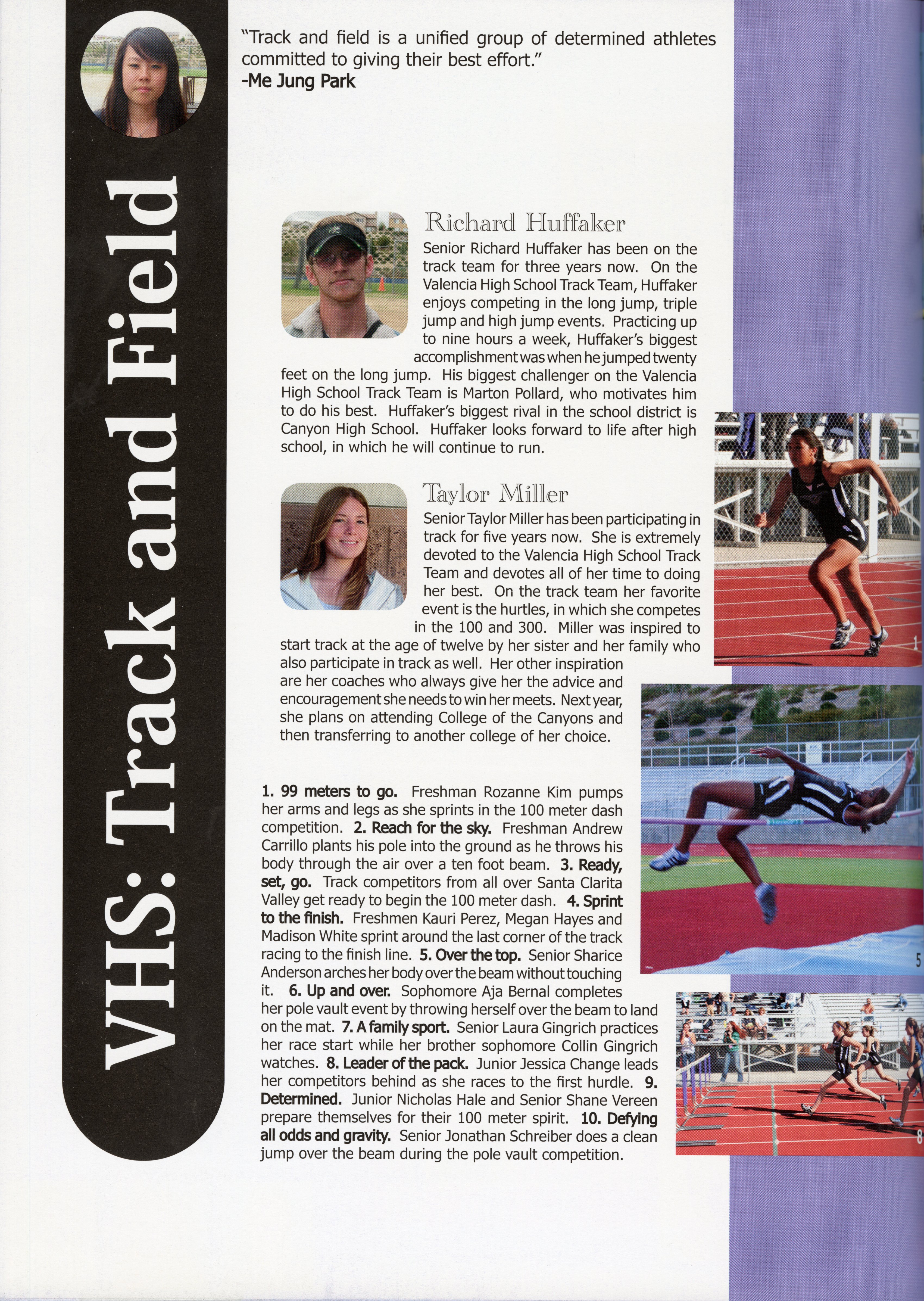 VHS: Track and Field

"Track and field is a unified group of determined athletes committed to giving their best effort."
-Me Jung Park

Richard Huffaker

Senior Richard Huffaker has been on the track team for three years now. On the Valencia High School Track Team, Huffaker enjoys competing in the long jump, triple jump and high jump events. Practicing up to nine hours a week, Huffaker's biggest accomplishment was when he jumped twenty feet on the long jump. His biggest challenger on the Valencia High School Track Team is Marton Pollard, who motivates him to do his best. Huffaker's biggest rival in the school district is Canyon High School. Huffaker looks forward to life after high school, in which he will continue to run.

Taylor Miller

Senior Taylor Miller has been participating in track for five years now. She is extremely devoted to the Valencia High School Track Team and devotes all of her time to doing her best. On the track team her favorite event is the hurtles, in which she competes in the 100 and 300. Miller was inspired to start track at the age of twelve by her sister and her family who also participate in track as well. Her other inspiration are her coaches who always give her the advice and encouragement she needs to win her meets. Next year, she plans on attending College of the Canyons and then transferring to another college of her choice.

1. 99 meters to go. Freshman Rozanne Kim pumps her arms and legs as she sprints in the 100 meter dash competition. 2. Reach for the sky. Freshman Andrew Carrillo plants his pole into the ground as he throws his body through the air over a ten foot beam. 3. Ready, set, go. Track competitors from all over Santa Clarita Valley get ready to begin the 100 meter dash. 4. Sprint to the finish. Freshmen Kauri Perez, Megan Hayes and Madison White sprint around the last corner of the track racing to the finish line. 5. Over the top. Senior Sharice Anderson arches her body over the beam without touching it. 6. Up and over. Sophomore Aja Bernal completes her pole vault event by throwing herself over the beam to land on the mat. 7. A family sport. Senior Laura Gingrich practices her race start while her brother sophomore Collin Gingrich watches. 8. Leader of the pack. Junior Jessica Change leads her competitors behind as she races to the first hurdle. 9. Determined. Junior Nicholas Hale and Senior Shane Vereen prepare themselves for their 100 meter spirit. 10. Defying all odds and gravity. Senior Jonathan Schreiber does a clean jump over the beam during the pole vault competition.

1

5

8